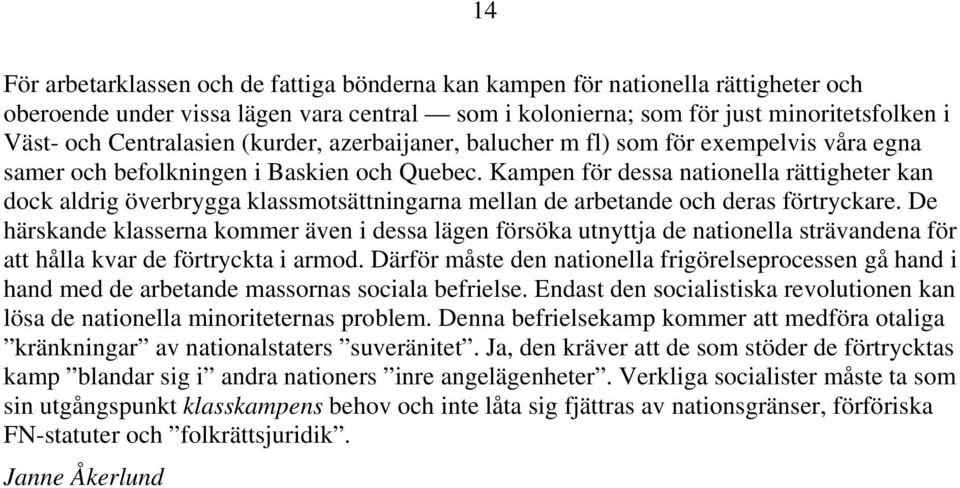 14

För arbetarklassen och de fattiga bönderna kan kampen för nationella rättigheter och oberoende under vissa lägen vara central — som i kolonierna; som för just minoritetsfolken i Väst- och Centralasien (kurder, azerbaijaner, balucher m fl) som för exempelvis våra egna samer och befolkningen i Baskien och Quebec. Kampen för dessa nationella rättigheter kan dock aldrig överbrygga klassmotsättningarna mellan de arbetande och deras förtryckare. De härskande klasserna kommer även i dessa lägen försöka utnyttja de nationella strävandena för att hålla kvar de förtryckta i armod. Därför måste den nationella frigörelseprocessen gå hand i hand med de arbetande massornas sociala befrielse. Endast den socialistiska revolutionen kan lösa de nationella minoriteternas problem. Denna befrielsekamp kommer att medföra otaliga ”kränkningar” av nationalstaters ”suveränitet”. Ja, den kräver att de som stöder de förtrycktas kamp ”blandar sig i” andra nationers ”inre angelägenheter”. Verkliga socialister måste ta som sin utgångspunkt klasskampens behov och inte låta sig fjättras av nationsgränser, förföriska FN-statuter och ”folkrättsjuridik”.

Janne Åkerlund